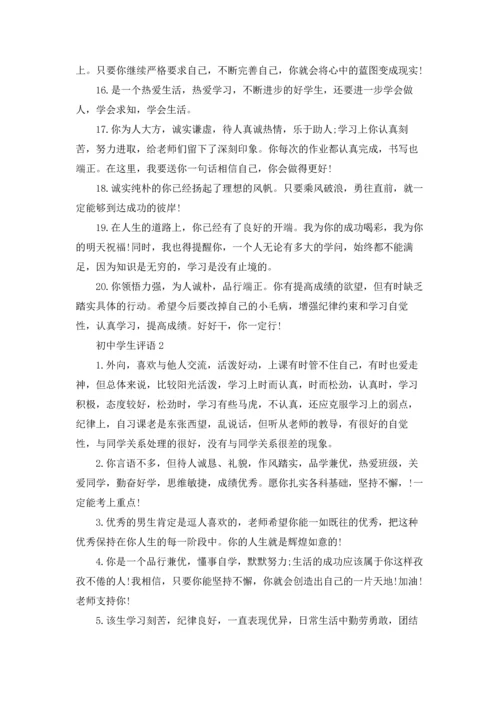 上。只要你继续严格要求自己，不断完善自己，你就会将心中的蓝图变成现实！

16. 是一个热爱生活，热爱学习，不断进步的好学生，还要进一步学会做人，学会求知，学会生活。

17. 你为人大方，诚实谦虚，待人真诚热情，乐于助人;学习上你认真刻苦，努力进取，给老师们留下了深刻印象。你每次的作业都认真完成，书写也端正。在这里，我要送你一句话相信自己，你会做得更好！

18. 诚实纯朴的你已经扬起了理想的风帆。只要乘风破浪，勇往直前，就一定能够到达成功的彼岸！

19. 在人生的道路上，你已经有了良好的开端。我为你的成功喝彩，我为你的明天祝福！同时，我也得提醒你，一个人无论有多大的学问，始终都不能满足，因为知识是无穷的，学习是没有止境的。

20. 你领悟力强，为人诚朴，品行端正。你有提高成绩的欲望，但有时缺乏踏实具体的行动。希望今后要改掉自己的小毛病，增强纪律约束和学习自觉性，认真学习，提高成绩。好好干，你一定行！

初中学生评语 2

1. 外向，喜欢与他人交流，活泼好动，上课有时管不住自己，有时也爱走神，但总体来说，比较阳光活泼，学习上时而认真，时而松劲，认真时，学习积极，态度较好，松劲时，学习有些马虎，不认真，还应克服学习上的弱点，纪律上，自习课老是东张西望，乱说话，但听从老师的教导，有很好的自觉性，与同学关系处理的很好，没有与同学关系很差的现象。

2. 你言语不多，但待人诚恳、礼貌，作风踏实，品学兼优，热爱班级，关爱同学，勤奋好学，思维敏捷，成绩优秀。愿你扎实各科基础，坚持不懈，！一定能考上重点！

3. 优秀的男生肯定是逗人喜欢的，老师希望你能一如既往的优秀，把这种优秀保持在你人生的每一阶段中。你的人生就是辉煌如意的！

4. 你是一个品行兼优，懂事自学，默默努力;生活的成功应该属于你这样孜孜不倦的人！我相信，只要你能坚持不懈，你就会创造出自己的一片天地！加油！老师支持你！

5. 该生学习刻苦，纪律良好，一直表现优异，日常生活中勤劳勇敢，团结